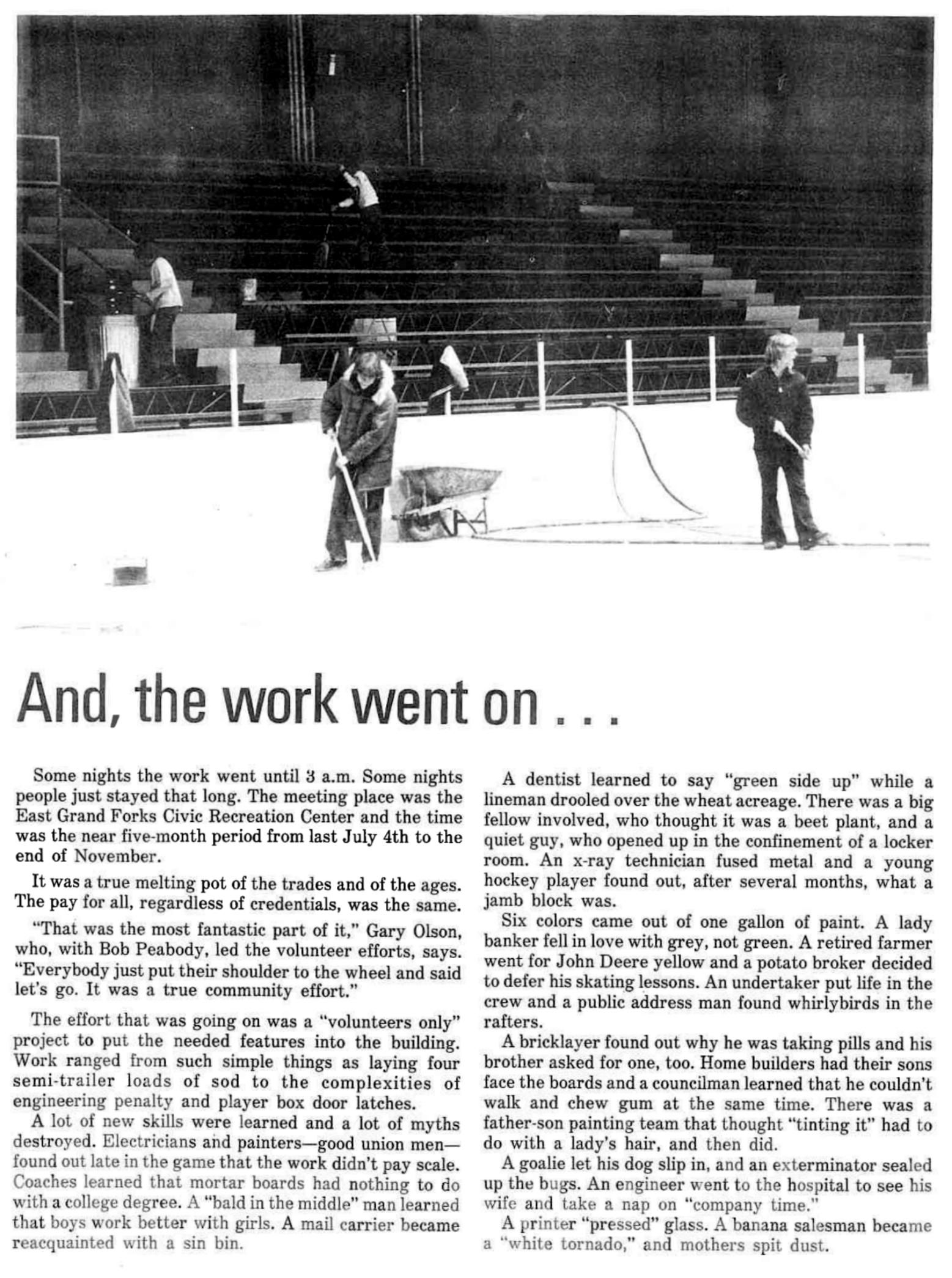 And, the work went on . . .

Some nights the work went until 3 a.m. Some nights people just stayed that long. The meeting place was the East Grand Forks Civic Recreation Center and the time was the near five-month period from last July 4th to the end of November.

It was a true melting pot of the trades and of the ages. The pay for all, regardless of credentials, was the same.

"That was the most fantastic part of it," Gary Olson, who, with Bob Peabody, led the volunteer efforts, says. "Everybody just put their shoulder to the wheel and said let's go. It was a true community effort."

The effort that was going on was a "volunteers only" project to put the needed features into the building. Work ranged from such simple things as laying four semi-trailer loads of sod to the complexities of engineering penalty and player box door latches.

A lot of new skills were learned and a lot of myths destroyed. Electricians and painters—good union men—found out late in the game that the work didn't pay scale. Coaches learned that mortar boards had nothing to do with a college degree. A "bald in the middle" man learned that boys work better with girls. A mail carrier became reacquainted with a sin bin.

A dentist learned to say "green side up" while a lineman drooled over the wheat acreage. There was a big fellow involved, who thought it was a beet plant, and a quiet guy, who opened up in the confinement of a locker room. An x-ray technician fused metal and a young hockey player found out, after several months, what a jamb block was.

Six colors came out of one gallon of paint. A lady banker fell in love with grey, not green. A retired farmer went for John Deere yellow and a potato broker decided to defer his skating lessons. An undertaker put life in the crew and a public address man found whirlybirds in the rafters.

A bricklayer found out why he was taking pills and his brother asked for one, too. Home builders had their sons face the boards and a councilman learned that he couldn't walk and chew gum at the same time. There was a father-son painting team that thought "tinting it" had to do with a lady's hair, and then did.

A goalie let his dog slip in, and an exterminator sealed up the bugs. An engineer went to the hospital to see his wife and take a nap on "company time."

A printer "pressed" glass. A banana salesman became a "white tornado," and mothers spit dust.